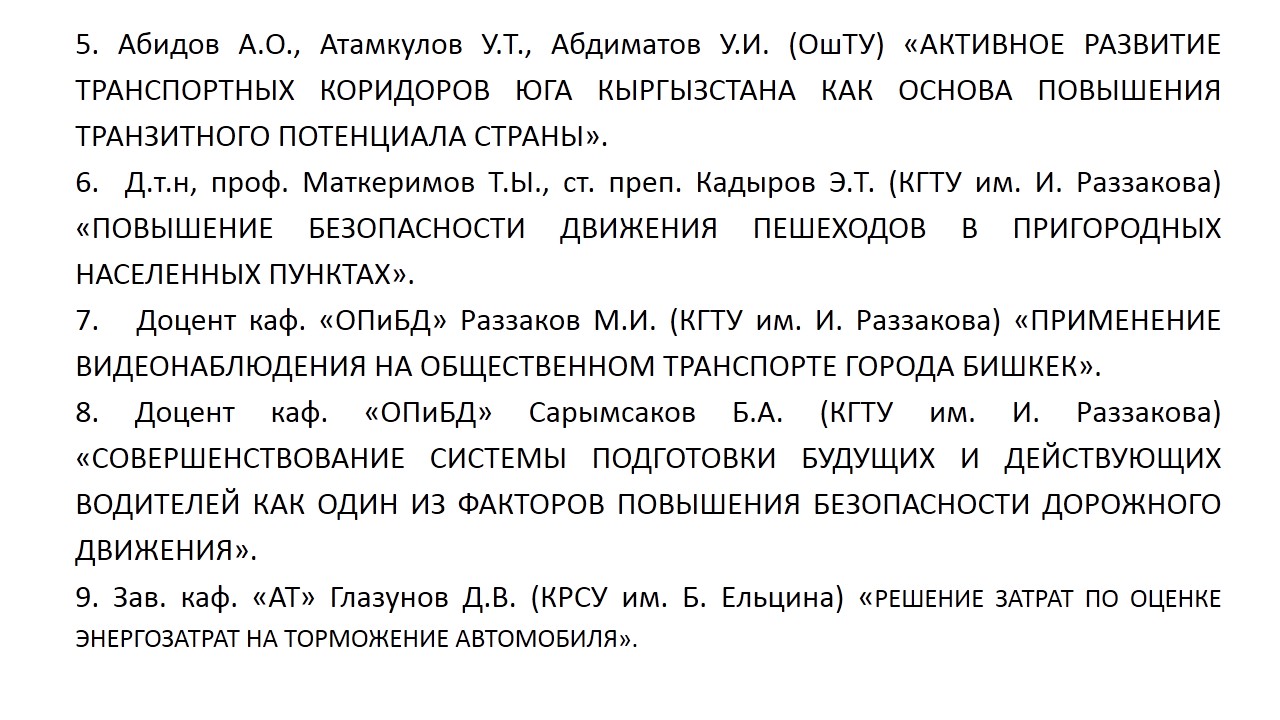 5. Абидов А.О., Атамкулов У.Т., Абдиматов У.И. (ОшТУ) «АКТИВНОЕ РАЗВИТИЕ ТРАНСПОРТНЫХ КОРИДОРОВ ЮГА КЫРГЫЗСТАНА КАК ОСНОВА ПОВЫШЕНИЯ ТРАНЗИТНОГО ПОТЕНЦИАЛА СТРАНЫ».
6. Д.т.н, проф. Маткеримов Т.Ы., ст. преп. Кадыров Э.Т. (КГТУ им. И. Раззакова) «ПОВЫШЕНИЕ БЕЗОПАСНОСТИ ДВИЖЕНИЯ ПЕШЕХОДОВ В ПРИГОРОДНЫХ НАСЕЛЕННЫХ ПУНКТАХ».
7. Доцент каф. «ОПиБД» Раззаков М.И. (КГТУ им. И. Раззакова) «ПРИМЕНЕНИЕ ВИДЕОНАБЛЮДЕНИЯ НА ОБЩЕСТВЕННОМ ТРАНСПОРТЕ ГОРОДА БИШКЕК».
8. Доцент каф. «ОПиБД» Сарымсаков Б.А. (КГТУ им. И. Раззакова) «СОВЕРШЕНСТВОВАНИЕ СИСТЕМЫ ПОДГОТОВКИ БУДУЩИХ И ДЕЙСТВУЮЩИХ ВОДИТЕЛЕЙ КАК ОДИН ИЗ ФАКТОРОВ ПОВЫШЕНИЯ БЕЗОПАСНОСТИ ДОРОЖНОГО ДВИЖЕНИЯ».
9. Зав. каф. «АТ» Глазунов Д.В. (КРСУ им. Б. Ельцина) «РЕШЕНИЕ ЗАТРАТ ПО ОЦЕНКЕ ЭНЕРГОЗАТРАТ НА ТОРМОЖЕНИЕ АВТОМОБИЛЯ».